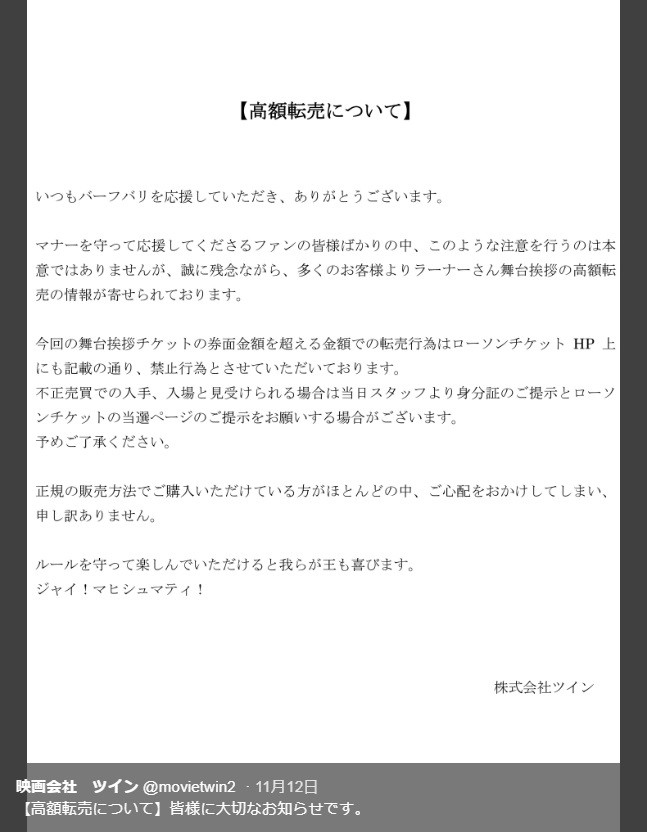 【高額転売について】

いつもバーフバリを応援していただき、ありがとうございます。

マナーを守って応援してくださるファンの皆様ばかりの中、このような注意を行うのは本意ではありませんが、誠に残念ながら、多くのお客様よりラーナーさん舞台挨拶の高額転売の情報が寄せられております。

今回の舞台挨拶チケットの券面金額を超える金額での転売行為はローソンチケット HP 上にも記載の通り、禁止行為とさせていただいております。
不正売買での入手、入場と見受けられる場合は当日スタッフより身分証のご提示とローソンチケットの当選ページのご提示をお願いする場合がございます。
予めご了承ください。

正規の販売方法でご購入いただけている方がほとんどの中、ご心配をおかけしてしまい、申し訳ありません。

ルールを守って楽しんでいただけると我らが王も喜びます。
ジャイ！マヒシュマティ！

株式会社ツイン

映画会社　ツイン @movietwin2 · 11月12日
【高額転売について】皆様に大切なお知らせです。